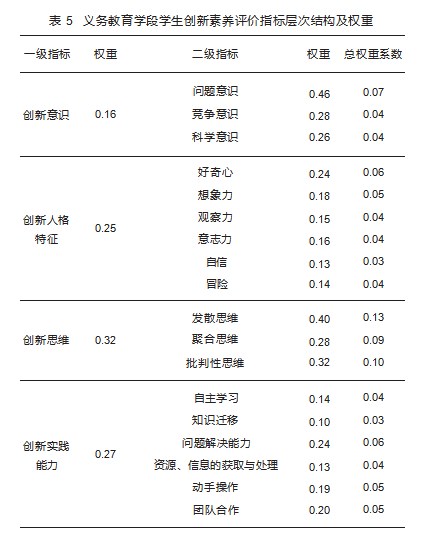 表 5　义务教育学段学生创新素养评价指标层次结构及权重

| 一级指标 | 权重 | 二级指标 | 权重 | 总权重系数 |
|---|---|---|---|---|
| 创新意识 | 0.16 | 问题意识 | 0.46 | 0.07 |
| | | 竞争意识 | 0.28 | 0.04 |
| | | 科学意识 | 0.26 | 0.04 |
| 创新人格特征 | 0.25 | 好奇心 | 0.24 | 0.06 |
| | | 想象力 | 0.18 | 0.05 |
| | | 观察力 | 0.15 | 0.04 |
| | | 意志力 | 0.16 | 0.04 |
| | | 自信 | 0.13 | 0.03 |
| | | 冒险 | 0.14 | 0.04 |
| 创新思维 | 0.32 | 发散思维 | 0.40 | 0.13 |
| | | 聚合思维 | 0.28 | 0.09 |
| | | 批判性思维 | 0.32 | 0.10 |
| 创新实践能力 | 0.27 | 自主学习 | 0.14 | 0.04 |
| | | 知识迁移 | 0.10 | 0.03 |
| | | 问题解决能力 | 0.24 | 0.06 |
| | | 资源、信息的获取与处理 | 0.13 | 0.04 |
| | | 动手操作 | 0.19 | 0.05 |
| | | 团队合作 | 0.20 | 0.05 |